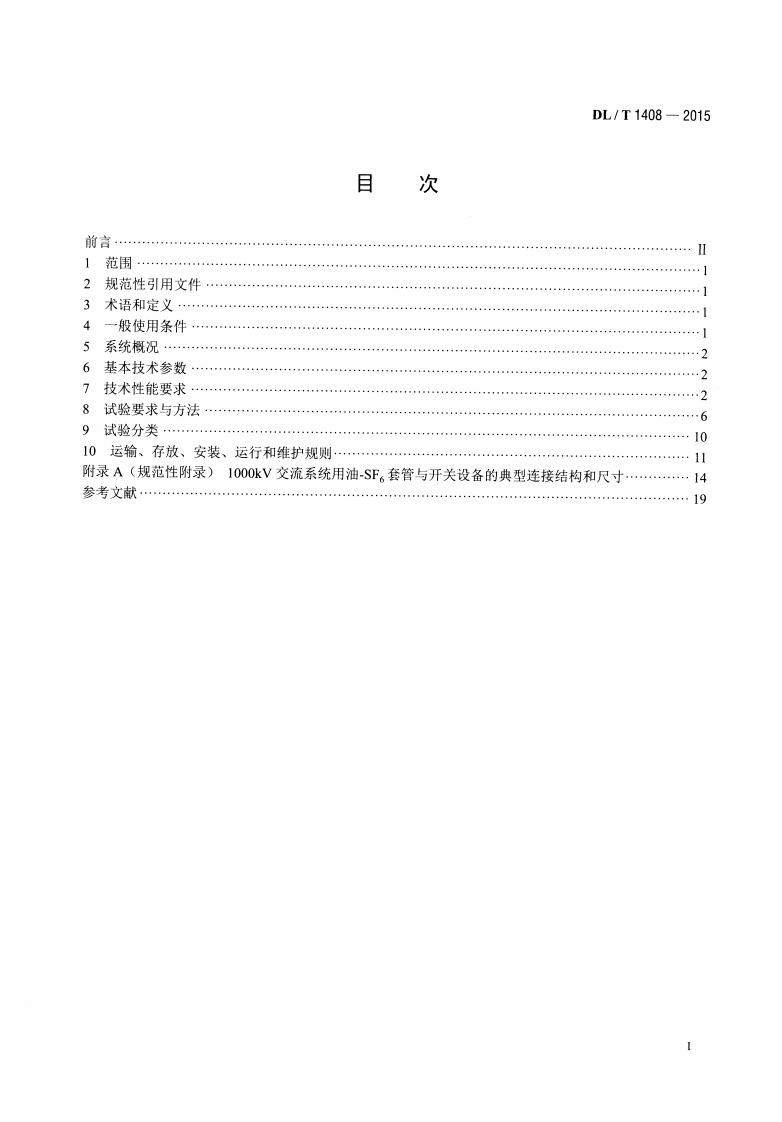 DL / T 1408 — 2015

目　次

前言 II
1 范围 1
2 规范性引用文件 1
3 术语和定义 1
4 一般使用条件 1
5 系统概况 2
6 基本技术参数 2
7 技术性能要求 2
8 试验要求与方法 6
9 试验分类 10
10 运输、存放、安装、运行和维护规则 11
附录A（规范性附录） 1000kV交流系统用油-$SF_6$套管与开关设备的典型连接结构和尺寸 14
参考文献 19

I